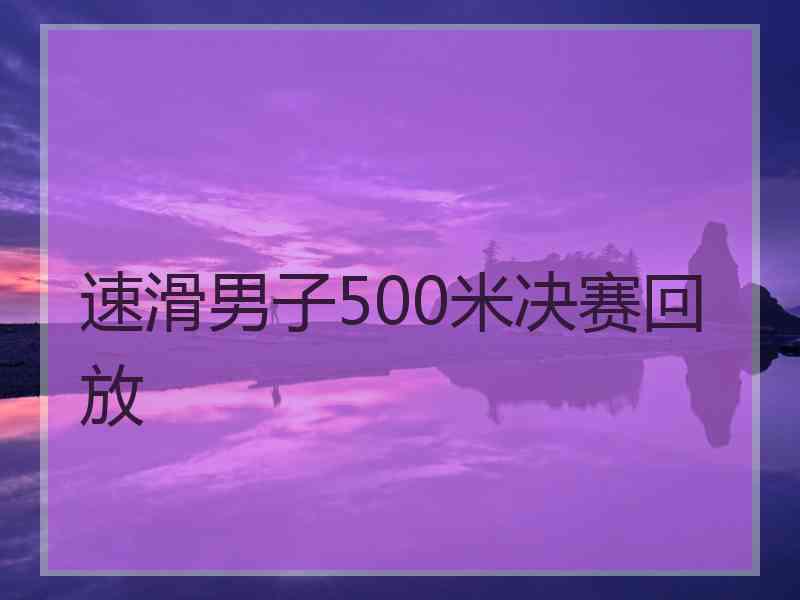 速滑男子500米决赛回放